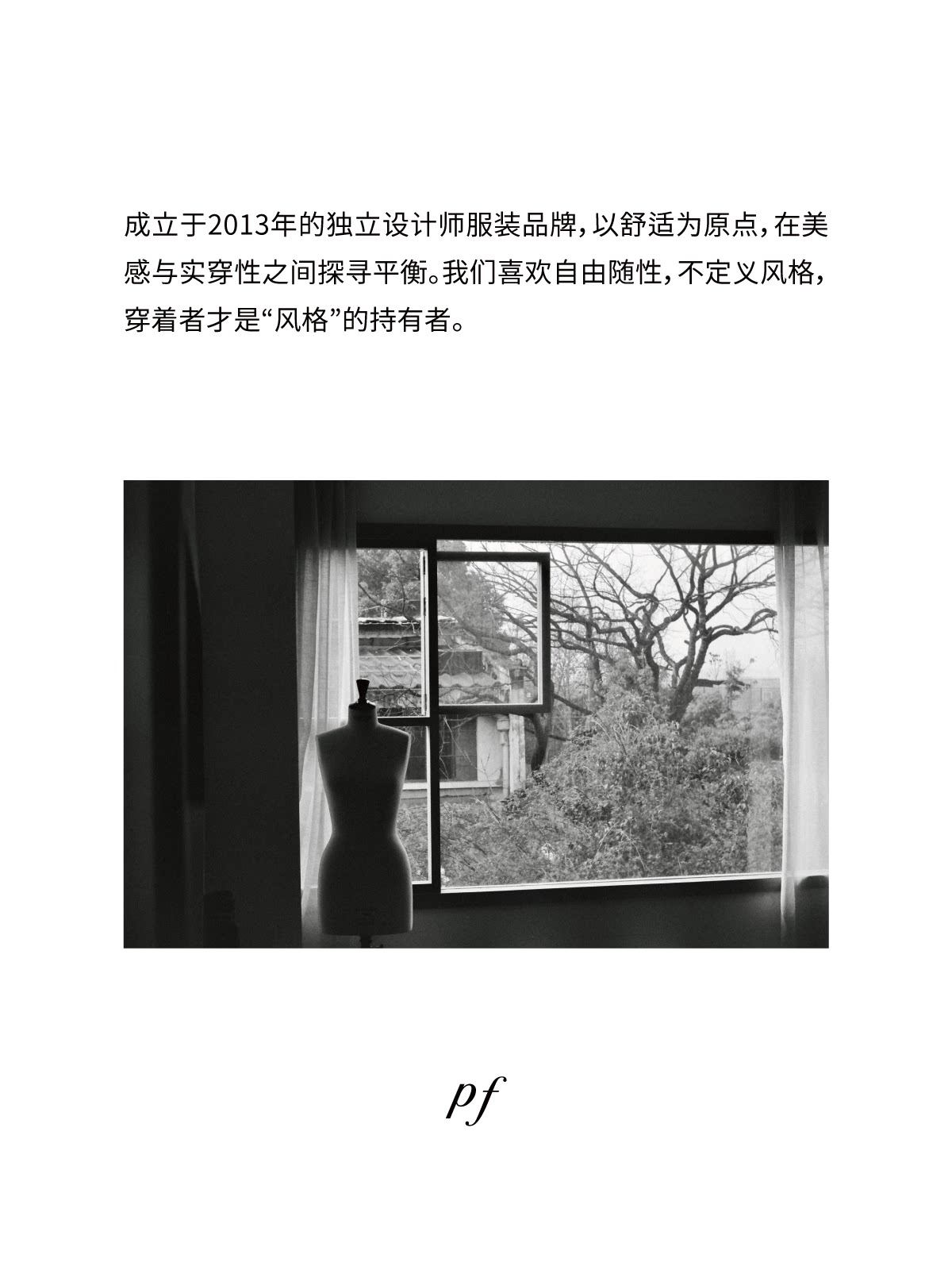 成立于2013年的独立设计师服装品牌，以舒适为原点，在美感与实穿性之间探寻平衡。我们喜欢自由随性，不定义风格，穿着者才是“风格”的持有者。

pf